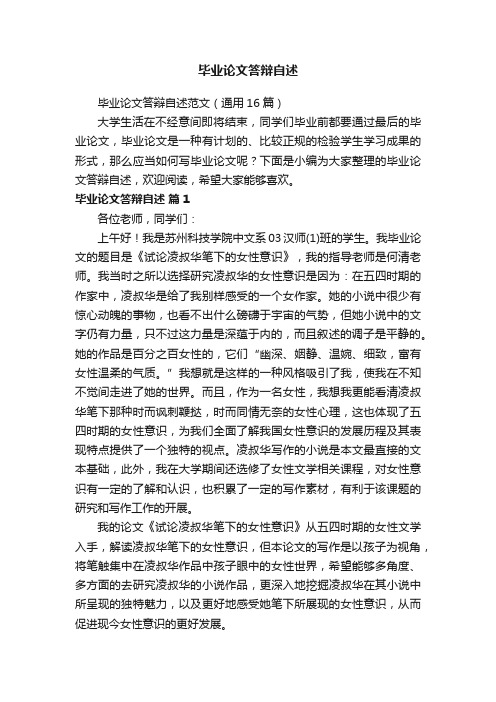 毕业论文答辩自述

毕业论文答辩自述范文（通用16篇）

大学生活在不经意间即将结束，同学们毕业前都要通过最后的毕业论文，毕业论文是一种有计划的、比较正规的检验学生学习成果的形式，那么应当如何写毕业论文呢？下面是小编为大家整理的毕业论文答辩自述，欢迎阅读，希望大家能够喜欢。

毕业论文答辩自述 篇1

各位老师，同学们：

上午好！我是苏州科技学院中文系03汉师(1)班的学生。我毕业论文的题目是《试论凌叔华笔下的女性意识》，我的指导老师是何清老师。我当时之所以选择研究凌叔华的女性意识是因为：在五四时期的作家中，凌叔华是给了我别样感受的一个女作家。她的小说中很少有惊心动魄的事物，也看不出什么磅礴于宇宙的气势，但她小说中的文字仍有力量，只不过这力量是深蕴于内的，而且叙述的调子是平静的。她的作品是百分之百女性的，它们“幽深、娴静、温婉、细致，富有女性温柔的气质。”我想就是这样的一种风格吸引了我，使我在不知不觉间走进了她的世界。而且，作为一名女性，我想我更能看清凌叔华笔下那种时而讽刺鞭挞，时而同情无奈的女性心理，这也体现了五四时期的女性意识，为我们全面了解我国女性意识的发展历程及其表现特点提供了一个独特的视点。凌叔华写作的小说是本文最直接的文本基础，此外，我在大学期间还选修了女性文学相关课程，对女性意识有一定的了解和认识，也积累了一定的写作素材，有利于该课题的研究和写作工作的开展。

我的论文《试论凌叔华笔下的女性意识》从五四时期的女性文学入手，解读凌叔华笔下的女性意识，但本论文的写作是以孩子为视角，将笔触集中在凌叔华作品中孩子眼中的女性世界，希望能够多角度、多方面的去研究凌叔华的小说作品，更深入地挖掘凌叔华在其小说中所呈现的独特魅力，以及更好地感受她笔下所展现的女性意识，从而促进现今女性意识的更好发展。